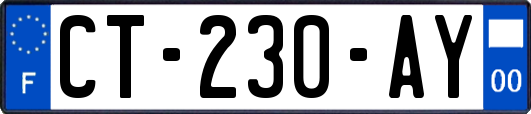 F
CT-230-AY
00